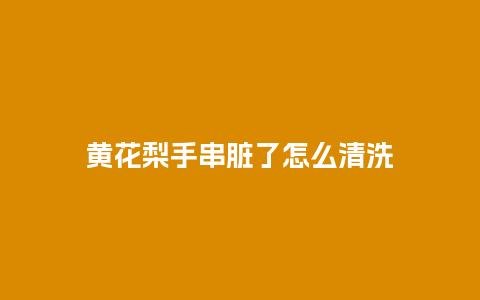 黄花梨手串脏了怎么清洗